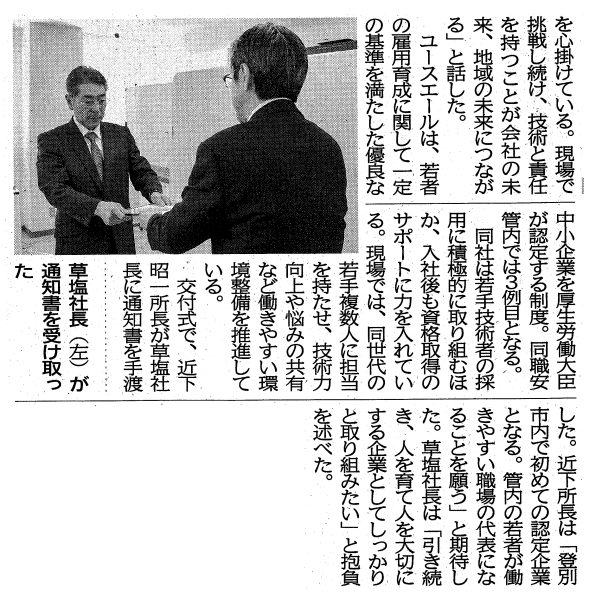 を心掛けている。現場で挑戦し続け、技術と責任を持つことが会社の未来、地域の未来につながる」と話した。

ユースエールは、若者の雇用育成に関して一定の基準を満たした優良な中小企業を厚生労働大臣が認定する制度。同職安管内では3例目となる。

同社は若手技術者の採用に積極的に取り組むほか、入社後も資格取得のサポートに力を入れている。現場では、同世代の若手複数人に担当を持たせ、技術力向上や悩みの共有など働きやすい環境整備を推進している。

交付式で、近下昭一所長が草塩社長に通知書を手渡した。近下所長は「登別市内で初めての認定企業となる。管内の若者が働きやすい職場の代表になることを願う」と期待した。草塩社長は「引き続き、人を育て人を大切にする企業としてしっかりと取り組みたい」と抱負を述べた。

草塩社長（左）が通知書を受け取った